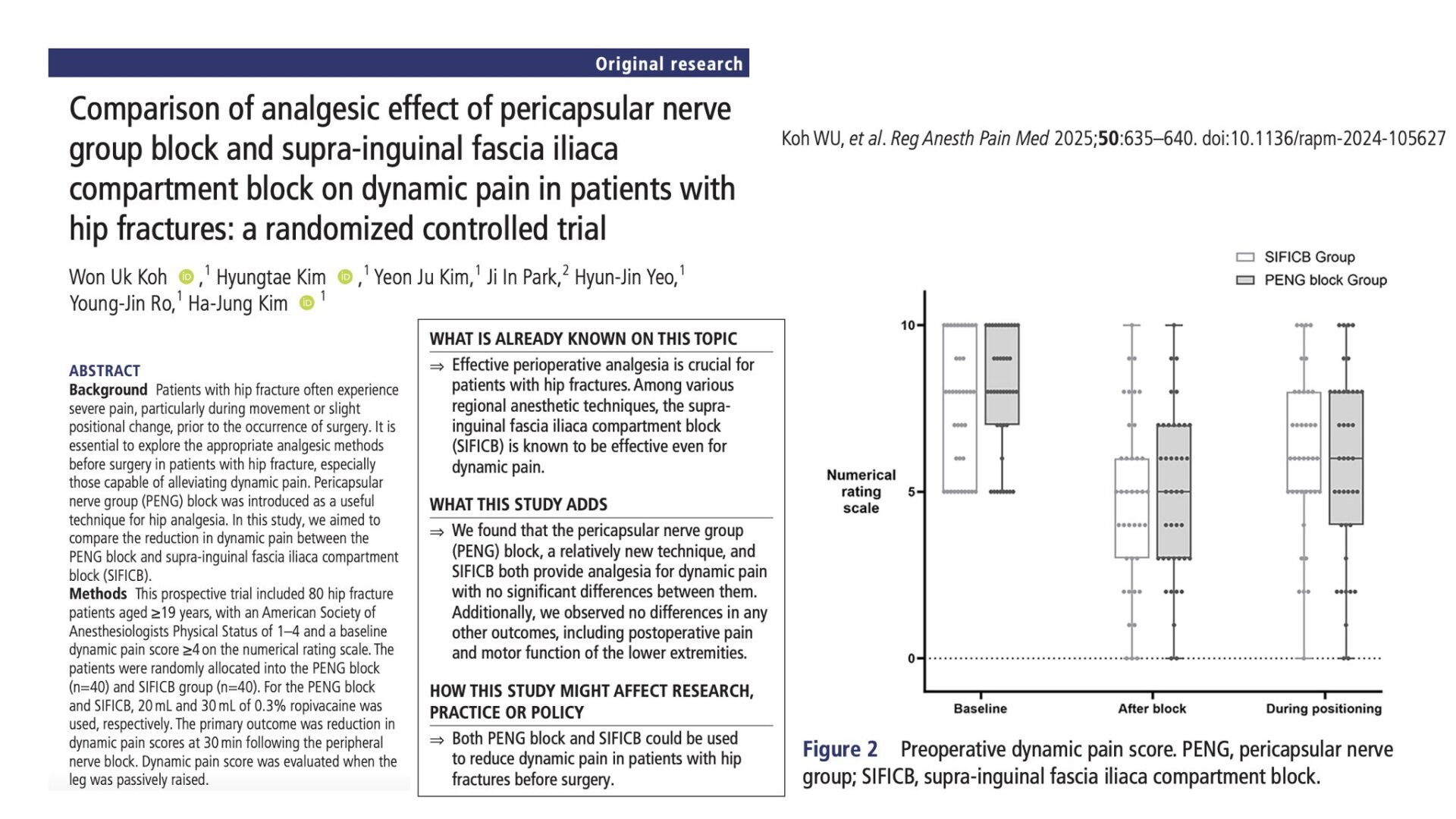 Original research

Comparison of analgesic effect of pericapsular nerve group block and supra-inguinal fascia iliaca compartment block on dynamic pain in patients with hip fractures: a randomized controlled trial

Won Uk Koh ,$^{1}$ Hyungtae Kim ,$^{1}$ Yeon Ju Kim,$^{1}$ Ji In Park,$^{2}$ Hyun-Jin Yeo,$^{1}$ Young-Jin Ro,$^{1}$ Ha-Jung Kim $^{1}$

ABSTRACT

Background Patients with hip fracture often experience severe pain, particularly during movement or slight positional change, prior to the occurrence of surgery. It is essential to explore the appropriate analgesic methods before surgery in patients with hip fracture, especially those capable of alleviating dynamic pain. Pericapsular nerve group (PENG) block was introduced as a useful technique for hip analgesia. In this study, we aimed to compare the reduction in dynamic pain between the PENG block and supra-inguinal fascia iliaca compartment block (SIFICB).

Methods This prospective trial included 80 hip fracture patients aged ≥19 years, with an American Society of Anesthesiologists Physical Status of 1–4 and a baseline dynamic pain score ≥4 on the numerical rating scale. The patients were randomly allocated into the PENG block (n=40) and SIFICB group (n=40). For the PENG block and SIFICB, 20 mL and 30 mL of 0.3% ropivacaine was used, respectively. The primary outcome was reduction in dynamic pain scores at 30 min following the peripheral nerve block. Dynamic pain score was evaluated when the leg was passively raised.

WHAT IS ALREADY KNOWN ON THIS TOPIC

⇒ Effective perioperative analgesia is crucial for patients with hip fractures. Among various regional anesthetic techniques, the supra-inguinal fascia iliaca compartment block (SIFICB) is known to be effective even for dynamic pain.

WHAT THIS STUDY ADDS

⇒ We found that the pericapsular nerve group (PENG) block, a relatively new technique, and SIFICB both provide analgesia for dynamic pain with no significant differences between them. Additionally, we observed no differences in any other outcomes, including postoperative pain and motor function of the lower extremities.

HOW THIS STUDY MIGHT AFFECT RESEARCH, PRACTICE OR POLICY

⇒ Both PENG block and SIFICB could be used to reduce dynamic pain in patients with hip fractures before surgery.

Koh WU, et al. Reg Anesth Pain Med 2025;50:635–640. doi:10.1136/rapm-2024-105627

SIFICB Group
PENG block Group

Numerical rating scale

10
5
0

Baseline
After block
During positioning

Figure 2 Preoperative dynamic pain score. PENG, pericapsular nerve group; SIFICB, supra-inguinal fascia iliaca compartment block.